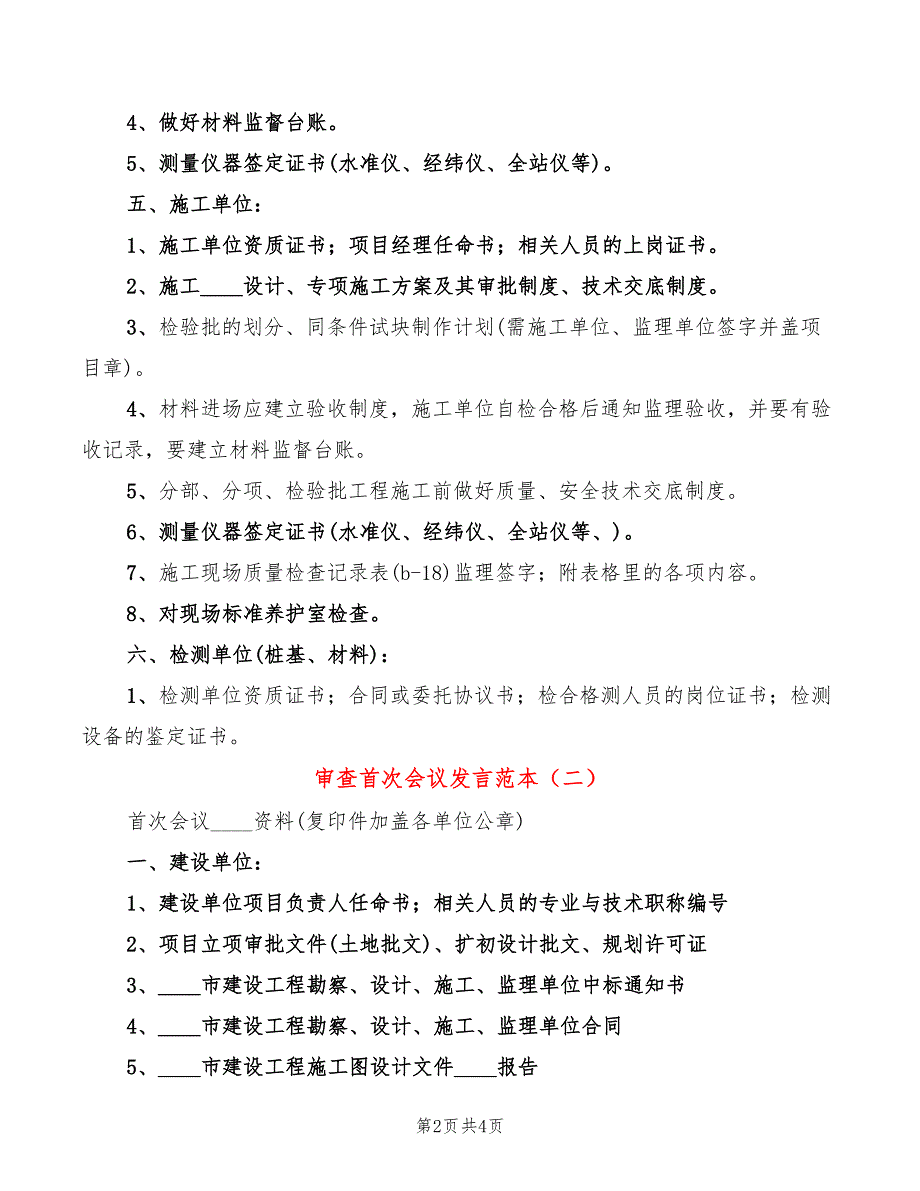 4、做好材料监督台账。

5、测量仪器签定证书(水准仪、经纬仪、全站仪等)。

五、施工单位：

1、施工单位资质证书；项目经理任命书；相关人员的上岗证书。

2、施工____设计、专项施工方案及其审批制度、技术交底制度。

3、检验批的划分、同条件试块制作计划(需施工单位、监理单位签字并盖项目章)。

4、材料进场应建立验收制度，施工单位自检合格后通知监理验收，并要有验收记录，要建立材料监督台账。

5、分部、分项、检验批工程施工前做好质量、安全技术交底制度。

6、测量仪器签定证书(水准仪、经纬仪、全站仪等、)。

7、施工现场质量检查记录表(b-18)监理签字；附表格里的各项内容。

8、对现场标准养护室检查。

六、检测单位(桩基、材料)：

1、检测单位资质证书；合同或委托协议书；检合格测人员的岗位证书；检测设备的鉴定证书。

审查首次会议发言范本（二）

首次会议____资料(复印件加盖各单位公章)

一、建设单位：

1、建设单位项目负责人任命书；相关人员的专业与技术职称编号

2、项目立项审批文件(土地批文)、扩初设计批文、规划许可证

3、____市建设工程勘察、设计、施工、监理单位中标通知书

4、____市建设工程勘察、设计、施工、监理单位合同

5、____市建设工程施工图设计文件____报告

第2页 共4页